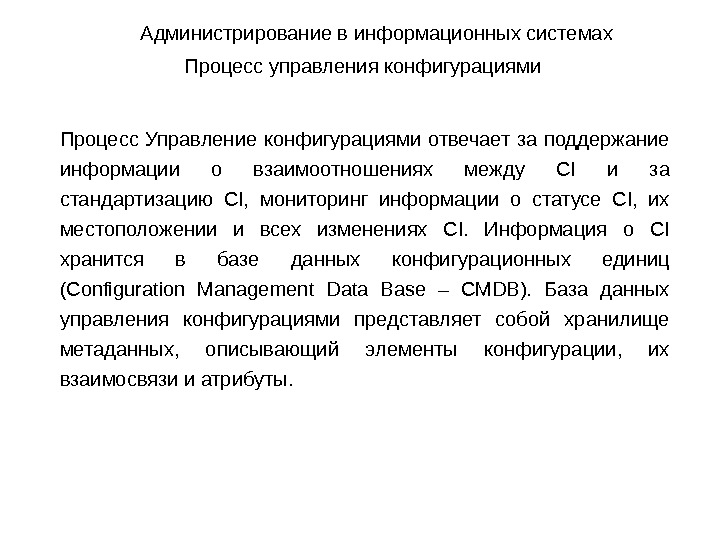 Администрирование в информационных системах
Процесс управления конфигурациями

Процесс Управление конфигурациями отвечает за поддержание информации о взаимоотношениях между CI и за стандартизацию CI, мониторинг информации о статусе CI, их местоположении и всех изменениях CI. Информация о CI хранится в базе данных конфигурационных единиц (Configuration Management Data Base – CMDB). База данных управления конфигурациями представляет собой хранилище метаданных, описывающий элементы конфигурации, их взаимосвязи и атрибуты.